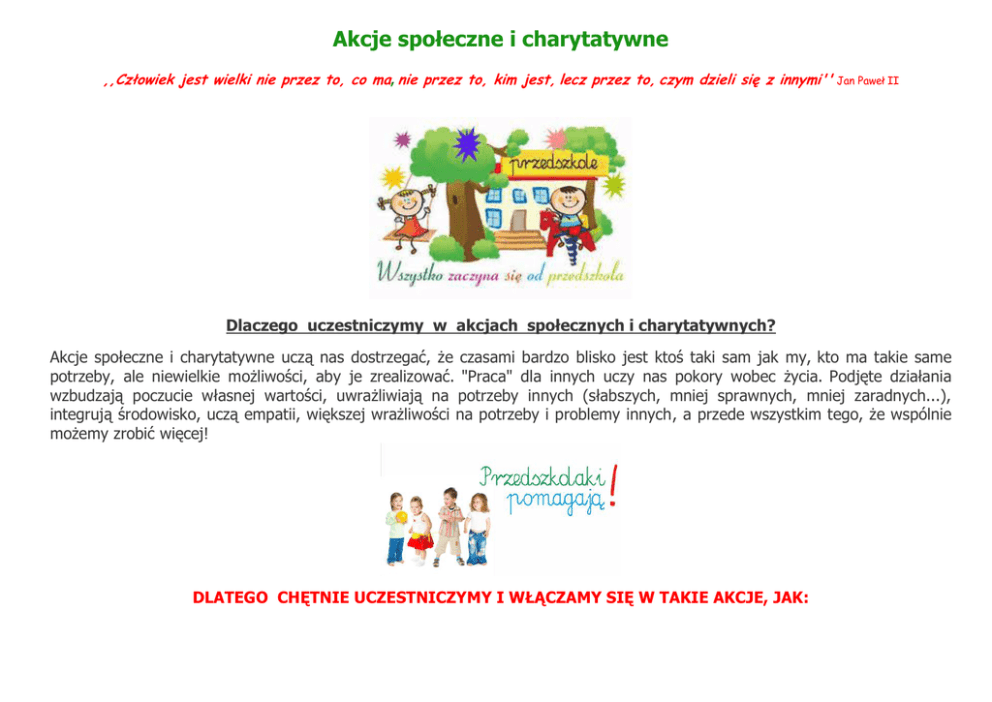 Akcje społeczne i charytatywne

,,Człowiek jest wielki nie przez to, co ma, nie przez to, kim jest, lecz przez to, czym dzieli się z innymi'' Jan Paweł II

przedszkole

Wszystko zaczyna się od przedszkola

Dlaczego uczestniczymy w akcjach społecznych i charytatywnych?

Akcje społeczne i charytatywne uczą nas dostrzegać, że czasami bardzo blisko jest ktoś taki sam jak my, kto ma takie same potrzeby, ale niewielkie możliwości, aby je zrealizować. "Praca" dla innych uczy nas pokory wobec życia. Podjęte działania wzbudzają poczucie własnej wartości, uwrażliwiają na potrzeby innych (słabszych, mniej sprawnych, mniej zaradnych...), integrują środowisko, uczą empatii, większej wrażliwości na potrzeby i problemy innych, a przede wszystkim tego, że wspólnie możemy zrobić więcej!

Przedszkolaki pomagają!

DLATEGO CHĘTNIE UCZESTNICZYMY I WŁĄCZAMY SIĘ W TAKIE AKCJE, JAK: